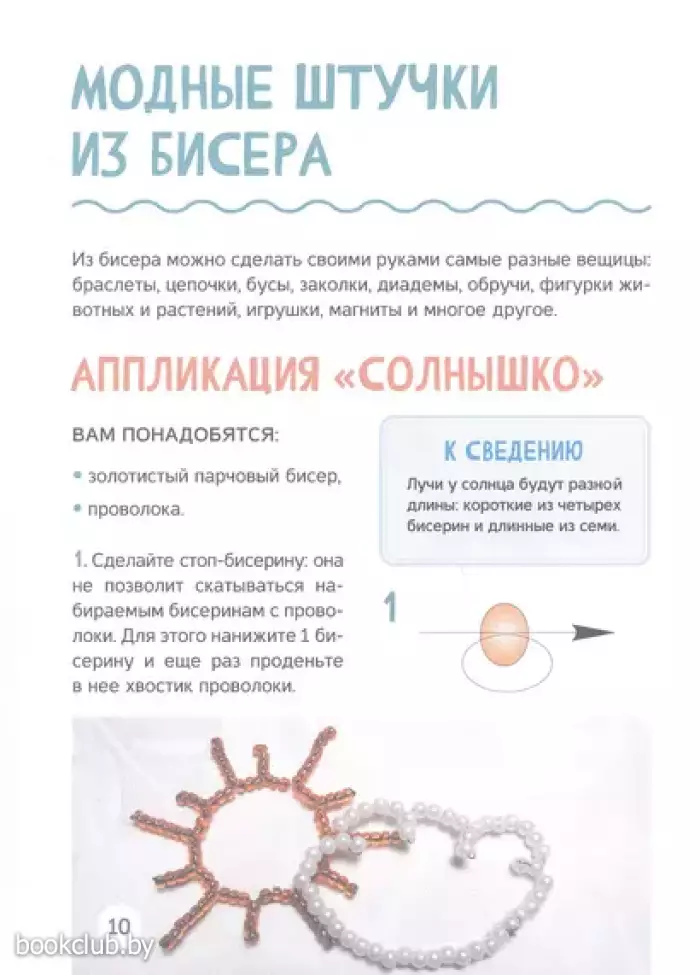 МОДНЫЕ ШТУЧКИ ИЗ БИСЕРА

Из бисера можно сделать своими руками самые разные вещицы: браслеты, цепочки, бусы, заколки, диадемы, обручи, фигурки животных и растений, игрушки, магниты и многое другое.

АППЛИКАЦИЯ «СОЛНЫШКО»

ВАМ ПОНАДОБЯТСЯ:

• золотистый парчовый бисер,

• проволока.

К СВЕДЕНИЮ

Лучи у солнца будут разной длины: короткие из четырех бисерин и длинные из семи.

1. Сделайте стоп-бисерину: она не позволит скатываться набираемым бисеринам с проволоки. Для этого нанижите 1 бисерину и еще раз проденьте в нее хвостик проволоки.

1

10

bookclub.by